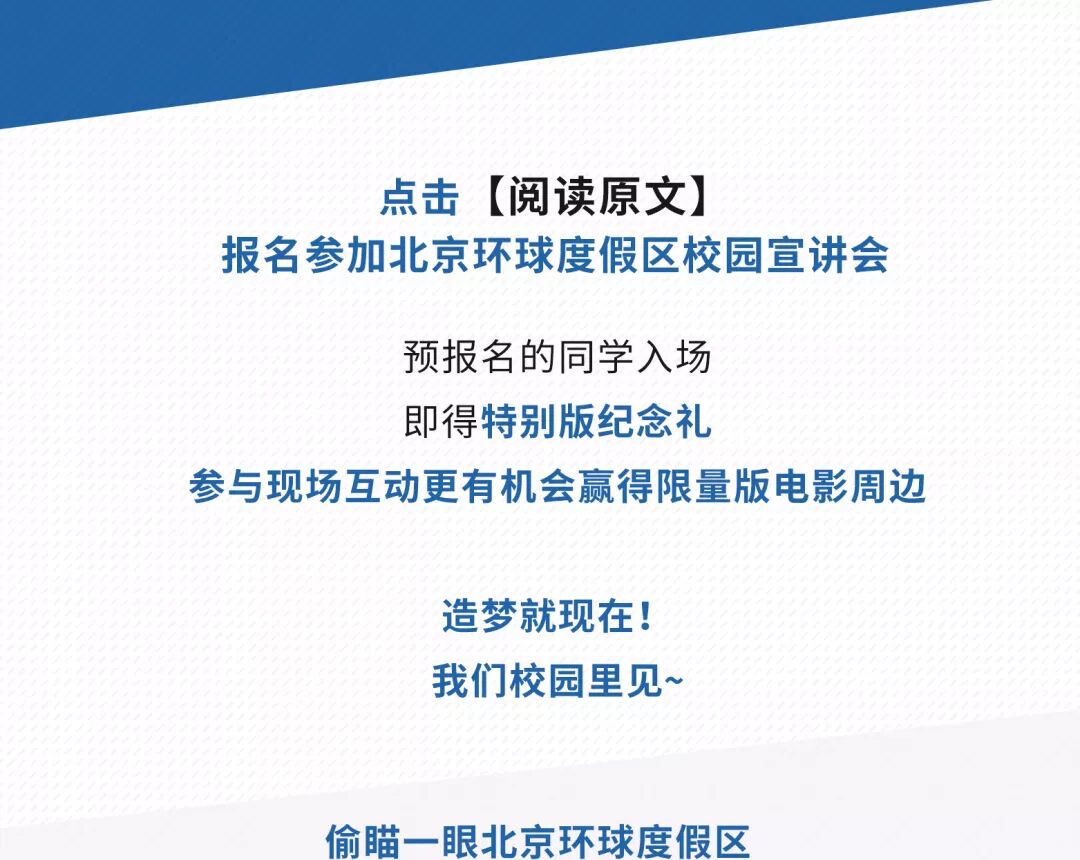 点击【阅读原文】
报名参加北京环球度假区校园宣讲会

预报名的同学入场
即得特别版纪念礼
参与现场互动更有机会赢得限量版电影周边

造梦就现在！
我们校园里见~

偷瞄一眼北京环球度假区